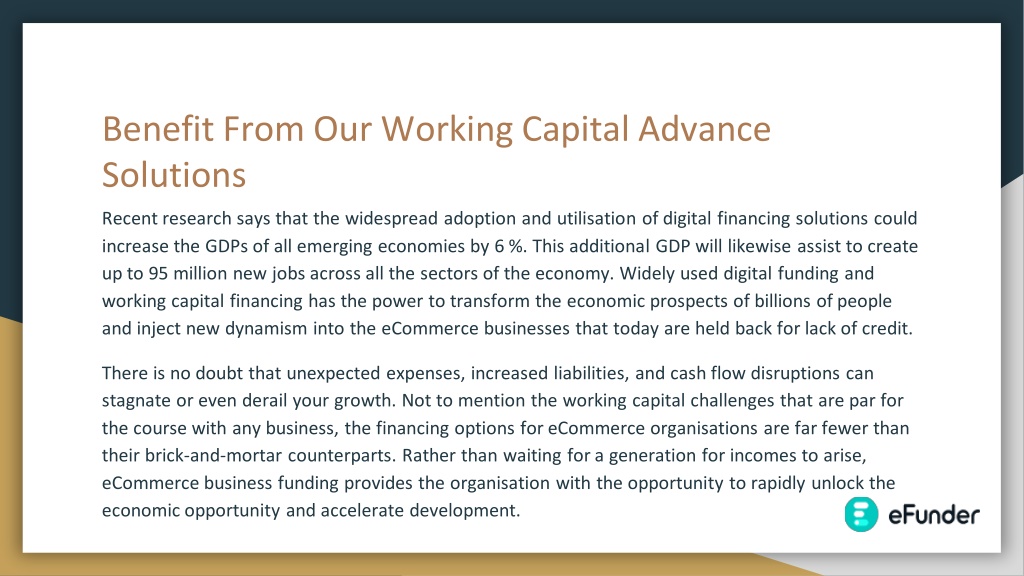 Benefit From Our Working Capital Advance Solutions

Recent research says that the widespread adoption and utilisation of digital financing solutions could increase the GDPs of all emerging economies by 6 %. This additional GDP will likewise assist to create up to 95 million new jobs across all the sectors of the economy. Widely used digital funding and working capital financing has the power to transform the economic prospects of billions of people and inject new dynamism into the eCommerce businesses that today are held back for lack of credit.

There is no doubt that unexpected expenses, increased liabilities, and cash flow disruptions can stagnate or even derail your growth. Not to mention the working capital challenges that are par for the course with any business, the financing options for eCommerce organisations are far fewer than their brick-and-mortar counterparts. Rather than waiting for a generation for incomes to arise, eCommerce business funding provides the organisation with the opportunity to rapidly unlock the economic opportunity and accelerate development.

eFunder